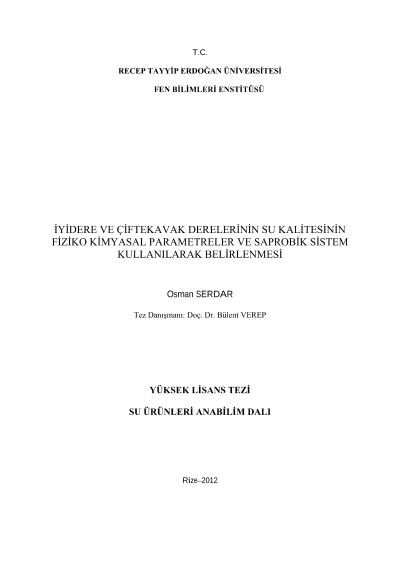 T.C.

RECEP TAYYİP ERDOĞAN ÜNİVERSİTESİ

FEN BİLİMLERİ ENSTİTÜSÜ

İYİDERE VE ÇİFTEKAVAK DERELERİNİN SU KALİTESİNİN FİZİKO KİMYASAL PARAMETRELER VE SAPROBİK SİSTEM KULLANILARAK BELİRLENMESİ

Osman SERDAR

Tez Danışmanı: Doç. Dr. Bülent VEREP

YÜKSEK LİSANS TEZİ

SU ÜRÜNLERİ ANABİLİM DALI

Rize–2012